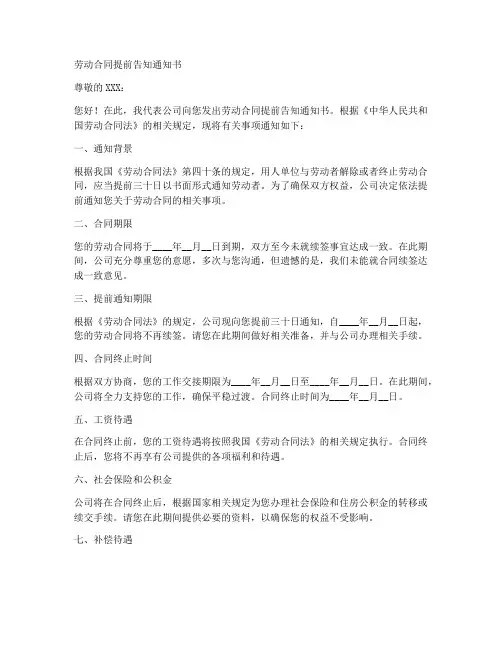 劳动合同提前告知通知书

尊敬的 XXX：

您好！在此，我代表公司向您发出劳动合同提前告知通知书。根据《中华人民共和国劳动合同法》的相关规定，现将有关事项通知如下：

一、通知背景

根据我国《劳动合同法》第四十条的规定，用人单位与劳动者解除或者终止劳动合同，应当提前三十日以书面形式通知劳动者。为了确保双方权益，公司决定依法提前通知您关于劳动合同的相关事项。

二、合同期限

您的劳动合同将于____年__月__日到期，双方至今未就续签事宜达成一致。在此期间，公司充分尊重您的意愿，多次与您沟通，但遗憾的是，我们未能就合同续签达成一致意见。

三、提前通知期限

根据《劳动合同法》的规定，公司现向您提前三十日通知，自____年__月__日起，您的劳动合同将不再续签。请您在此期间做好相关准备，并与公司办理相关手续。

四、合同终止时间

根据双方协商，您的工作交接期限为____年__月__日至____年__月__日。在此期间，公司将全力支持您的工作，确保平稳过渡。合同终止时间为____年__月__日。

五、工资待遇

在合同终止前，您的工资待遇将按照我国《劳动合同法》的相关规定执行。合同终止后，您将不再享有公司提供的各项福利和待遇。

六、社会保险和公积金

公司将在合同终止后，根据国家相关规定为您办理社会保险和住房公积金的转移或续交手续。请您在此期间提供必要的资料，以确保您的权益不受影响。

七、补偿待遇